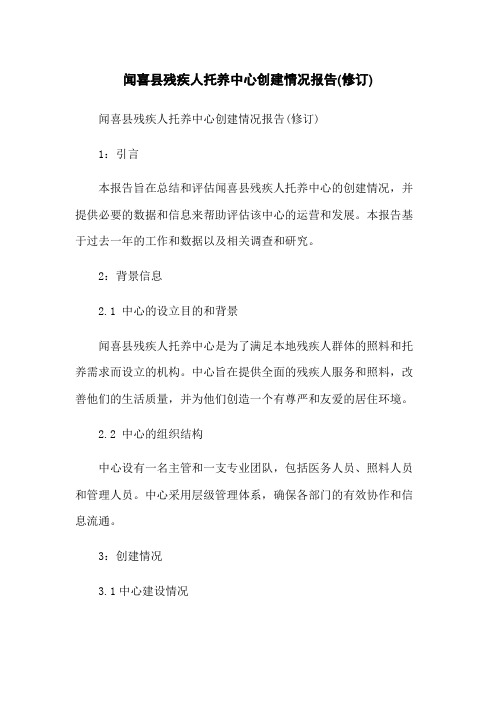 闻喜县残疾人托养中心创建情况报告(修订)

闻喜县残疾人托养中心创建情况报告(修订)

1：引言

本报告旨在总结和评估闻喜县残疾人托养中心的创建情况，并提供必要的数据和信息来帮助评估该中心的运营和发展。本报告基于过去一年的工作和数据以及相关调查和研究。

2：背景信息

2.1 中心的设立目的和背景

闻喜县残疾人托养中心是为了满足本地残疾人群体的照料和托养需求而设立的机构。中心旨在提供全面的残疾人服务和照料，改善他们的生活质量，并为他们创造一个有尊严和友爱的居住环境。

2.2 中心的组织结构

中心设有一名主管和一支专业团队，包括医务人员、照料人员和管理人员。中心采用层级管理体系，确保各部门的有效协作和信息流通。

3：创建情况

3.1 中心建设情况